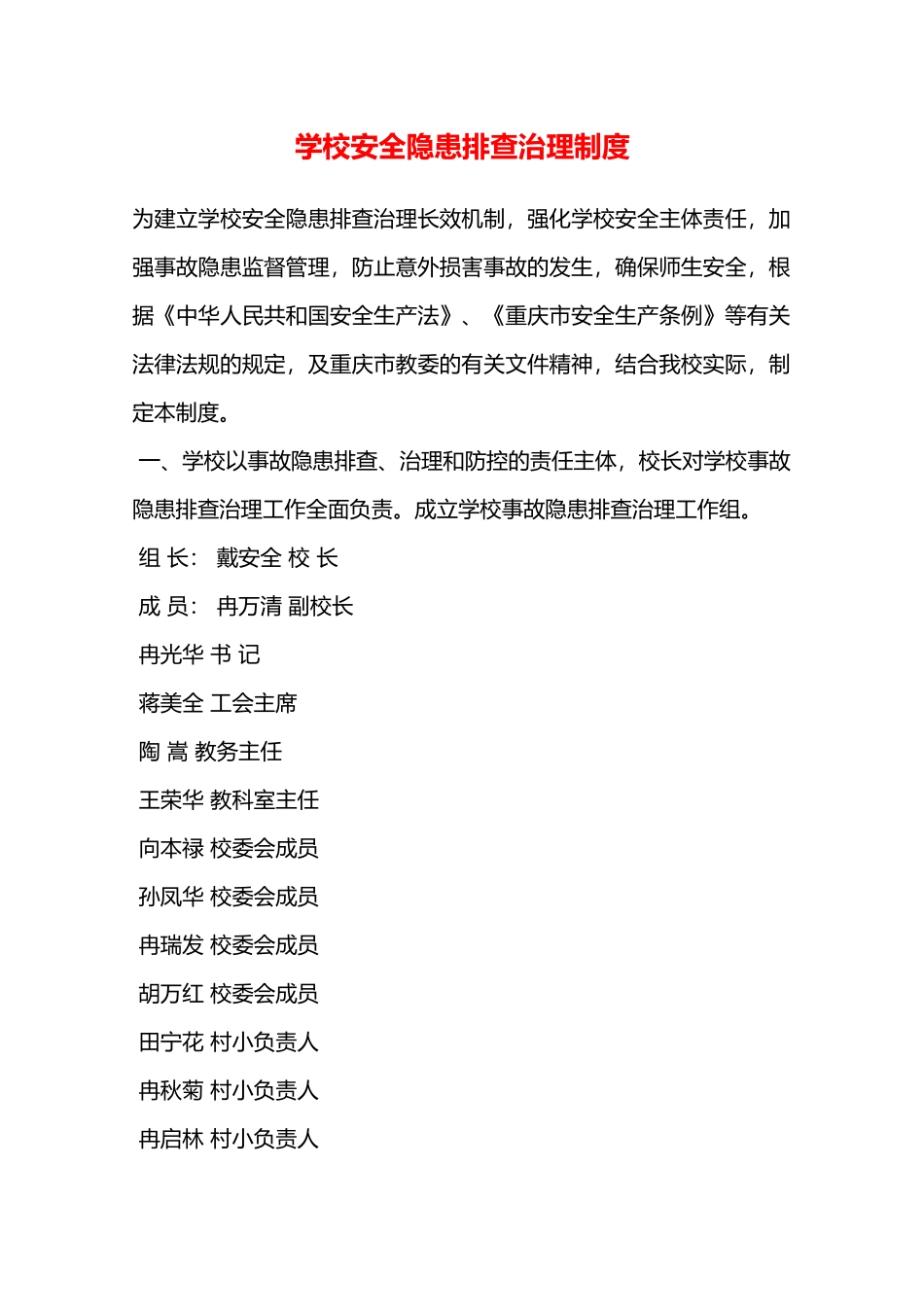 学校安全隐患排查治理制度

为建立学校安全隐患排查治理长效机制，强化学校安全主体责任，加强事故隐患监督管理，防止意外损害事故的发生，确保师生安全，根据《中华人民共和国安全生产法》、《重庆市安全生产条例》等有关法律法规的规定，及重庆市教委的有关文件精神，结合我校实际，制定本制度。

一、学校以事故隐患排查、治理和防控的责任主体，校长对学校事故隐患排查治理工作全面负责。成立学校事故隐患排查治理工作组。

组 长： 戴安全 校 长

成 员： 冉万清 副校长

冉光华 书 记

蒋美全 工会主席

陶 嵩 教务主任

王荣华 教科室主任

向本禄 校委会成员

孙凤华 校委会成员

冉瑞发 校委会成员

胡万红 校委会成员

田宁花 村小负责人

冉秋菊 村小负责人

冉启林 村小负责人